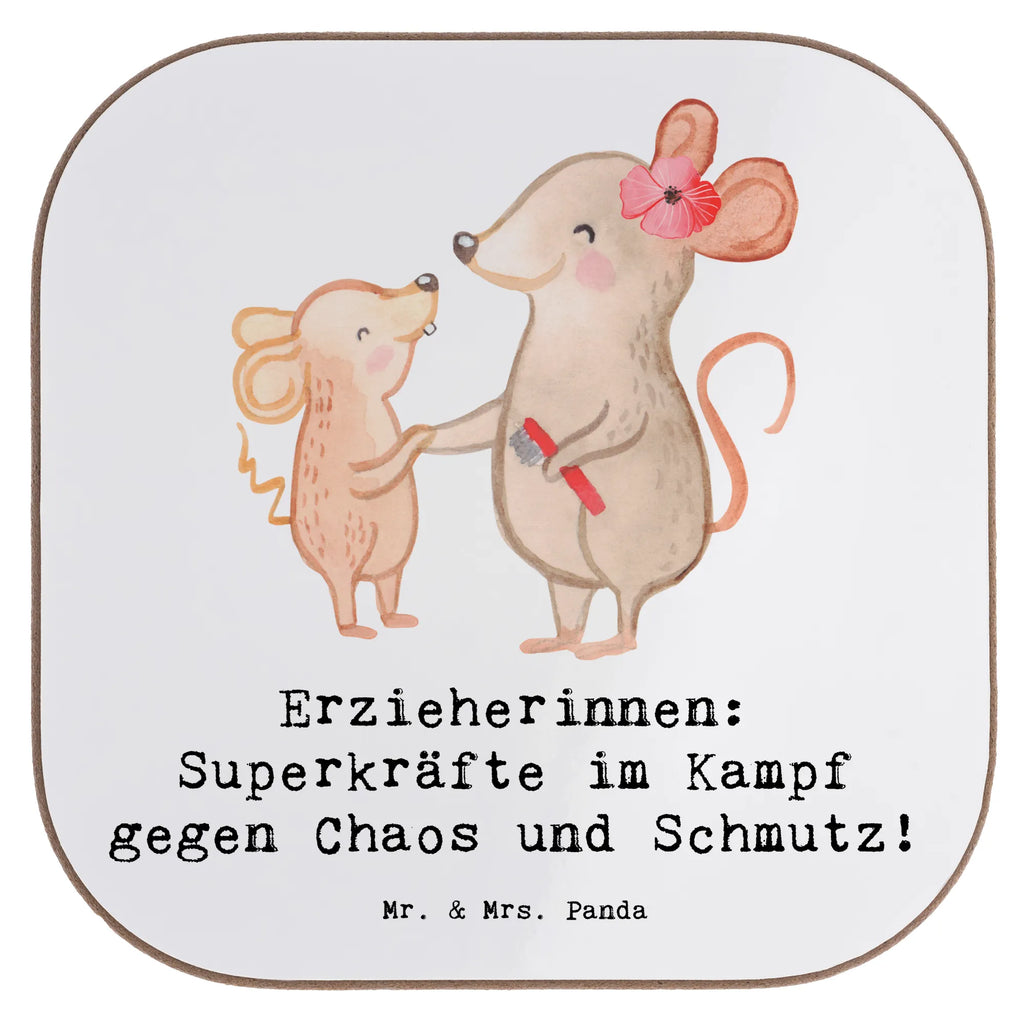 Erzieherinnen: Superkräfte im Kampf gegen Chaos und Schmutz!

Mr. & Mrs. Panda